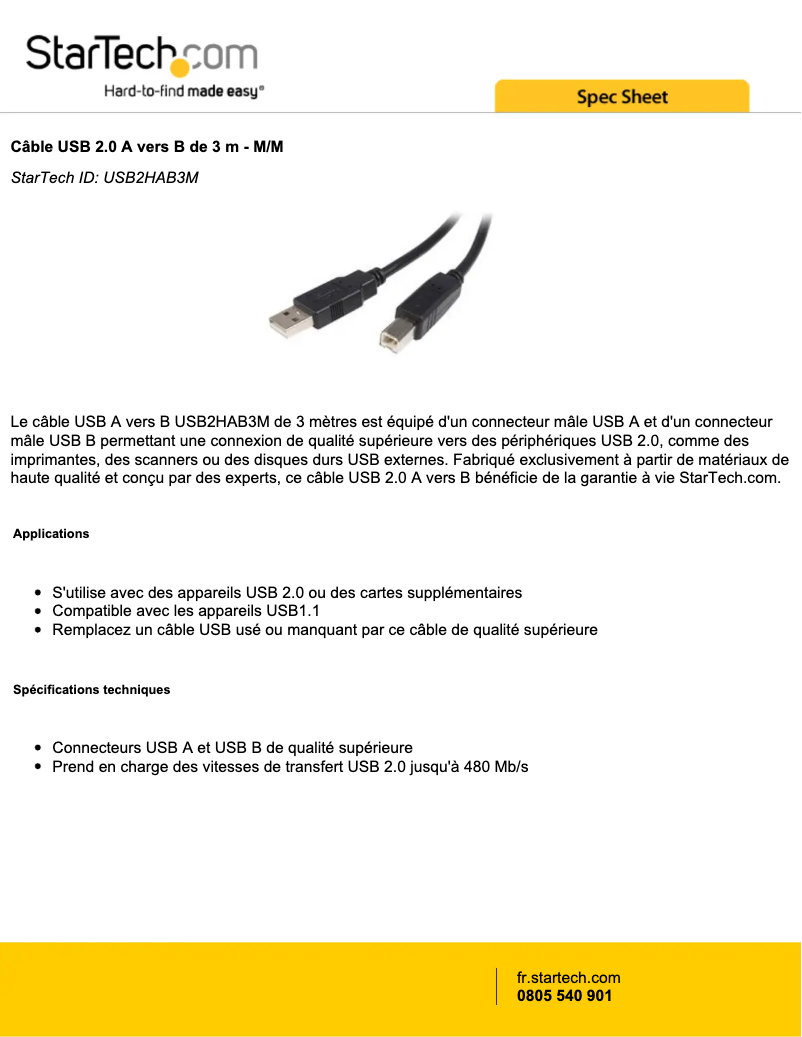 StarTech.com
Hard-to-find made easy®

Spec Sheet

Câble USB 2.0 A vers B de 3 m - M/M

StarTech ID: USB2HAB3M

Le câble USB A vers B USB2HAB3M de 3 mètres est équipé d'un connecteur mâle USB A et d'un connecteur mâle USB B permettant une connexion de qualité supérieure vers des périphériques USB 2.0, comme des imprimantes, des scanners ou des disques durs USB externes. Fabriqué exclusivement à partir de matériaux de haute qualité et conçu par des experts, ce câble USB 2.0 A vers B bénéficie de la garantie à vie StarTech.com.

Applications

- S'utilise avec des appareils USB 2.0 ou des cartes supplémentaires
- Compatible avec les appareils USB1.1
- Remplacez un câble USB usé ou manquant par ce câble de qualité supérieure

Spécifications techniques

- Connecteurs USB A et USB B de qualité supérieure
- Prend en charge des vitesses de transfert USB 2.0 jusqu'à 480 Mb/s

fr.startech.com
0805 540 901